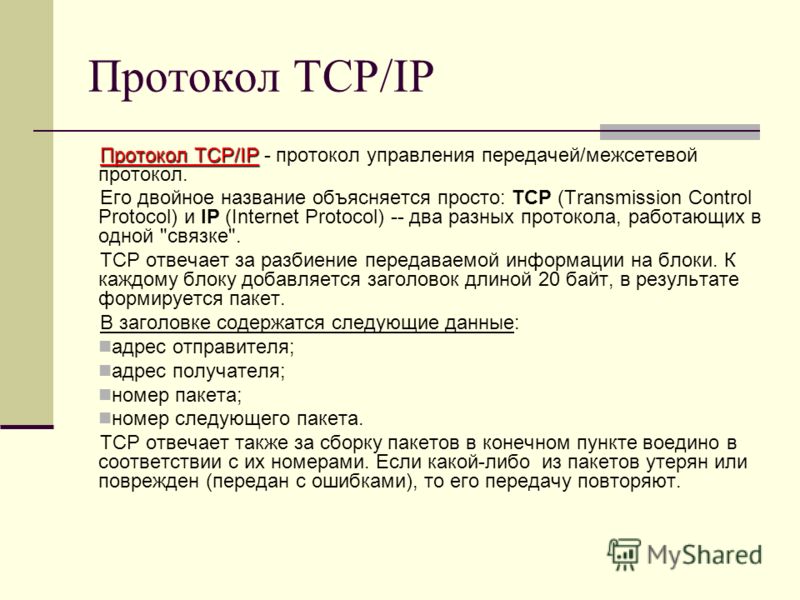 Протокол TCP/IP

Протокол TCP/IP - протокол управления передачей/межсетевой протокол.

Его двойное название объясняется просто: TCP (Transmission Control Protocol) и IP (Internet Protocol) -- два разных протокола, работающих в одной "связке".

TCP отвечает за разбиение передаваемой информации на блоки. К каждому блоку добавляется заголовок длиной 20 байт, в результате формируется пакет.

В заголовке содержатся следующие данные:

адрес отправителя;

адрес получателя;

номер пакета;

номер следующего пакета.

TCP отвечает также за сборку пакетов в конечном пункте воедино в соответствии с их номерами. Если какой-либо из пакетов утерян или поврежден (передан с ошибками), то его передачу повторяют.

MyShared